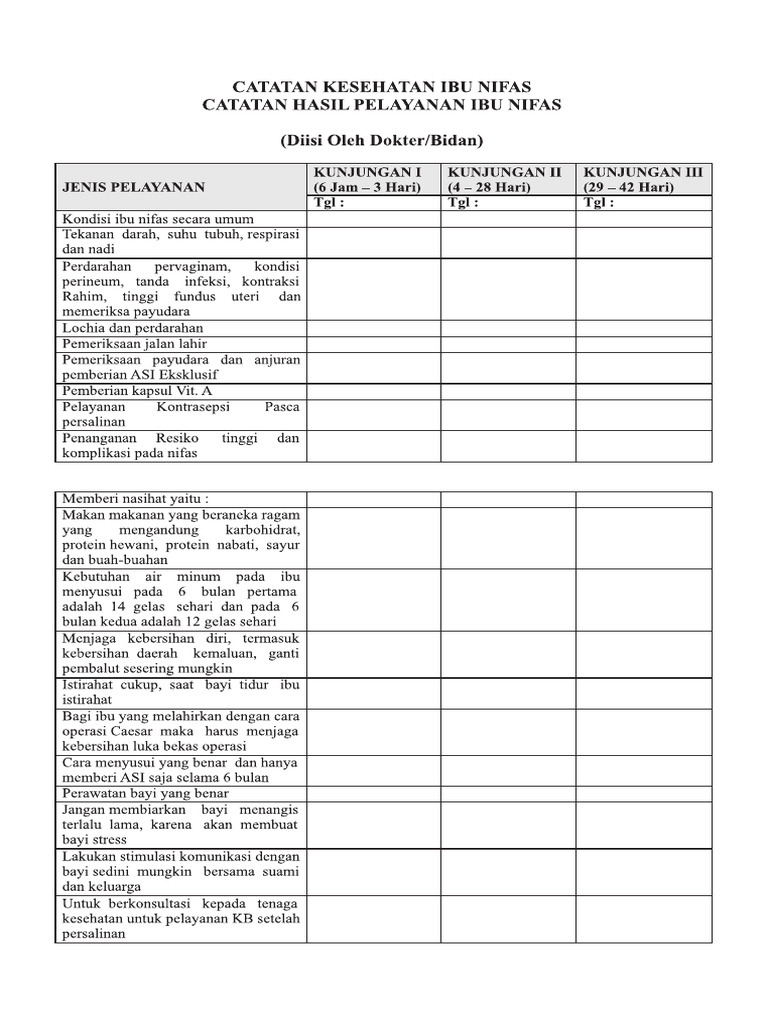 CATATAN KESEHATAN IBU NIFAS
CATATAN HASIL PELAYANAN IBU NIFAS

(Diisi Oleh Dokter/Bidan)

| JENIS PELAYANAN | KUNJUNGAN I (6 Jam – 3 Hari) | KUNJUNGAN II (4 – 28 Hari) | KUNJUNGAN III (29 – 42 Hari) |
|---|---|---|---|
| | Tgl : | Tgl : | Tgl : |
| Kondisi ibu nifas secara umum | | | |
| Tekanan darah, suhu tubuh, respirasi dan nadi | | | |
| Perdarahan pervaginam, kondisi perineum, tanda infeksi, kontraksi Rahim, tinggi fundus uteri dan memeriksa payudara | | | |
| Lochia dan perdarahan | | | |
| Pemeriksaan jalan lahir | | | |
| Pemeriksaan payudara dan anjuran pemberian ASI Eksklusif | | | |
| Pemberian kapsul Vit. A | | | |
| Pelayanan Kontrasepsi Pasca persalinan | | | |
| Penanganan Resiko tinggi dan komplikasi pada nifas | | | |

| Memberi nasihat yaitu : | | | |
|---|---|---|---|
| Makan makanan yang beraneka ragam yang mengandung karbohidrat, protein hewani, protein nabati, sayur dan buah-buahan | | | |
| Kebutuhan air minum pada ibu menyusui pada 6 bulan pertama adalah 14 gelas sehari dan pada 6 bulan kedua adalah 12 gelas sehari | | | |
| Menjaga kebersihan diri, termasuk kebersihan daerah kemaluan, ganti pembalut sesering mungkin | | | |
| Istirahat cukup, saat bayi tidur ibu istirahat | | | |
| Bagi ibu yang melahirkan dengan cara operasi Caesar maka harus menjaga kebersihan luka bekas operasi | | | |
| Cara menyusui yang benar dan hanya memberi ASI saja selama 6 bulan | | | |
| Perawatan bayi yang benar | | | |
| Jangan membiarkan bayi menangis terlalu lama, karena akan membuat bayi stress | | | |
| Lakukan stimulasi komunikasi dengan bayi sedini mungkin bersama suami dan keluarga | | | |
| Untuk berkonsultasi kepada tenaga kesehatan untuk pelayanan KB setelah persalinan | | | |